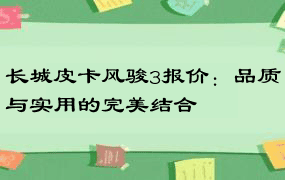 长城皮卡风骏3报价：品质与实用的完美结合